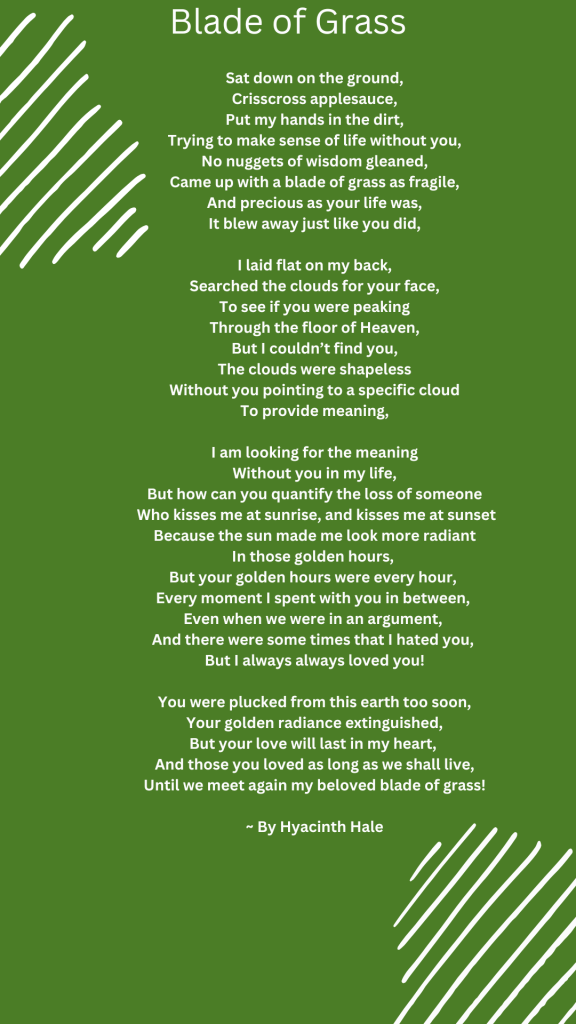 Blade of Grass

Sat down on the ground,
Crisscross applesauce,
Put my hands in the dirt,
Trying to make sense of life without you,
No nuggets of wisdom gleaned,
Came up with a blade of grass as fragile,
And precious as your life was,
It blew away just like you did,

I laid flat on my back,
Searched the clouds for your face,
To see if you were peaking
Through the floor of Heaven,
But I couldn't find you,
The clouds were shapeless
Without you pointing to a specific cloud
To provide meaning,

I am looking for the meaning
Without you in my life,
But how can you quantify the loss of someone
Who kisses me at sunrise, and kisses me at sunset
Because the sun made me look more radiant
In those golden hours,
But your golden hours were every hour,
Every moment I spent with you in between,
Even when we were in an argument,
And there were some times that I hated you,
But I always always loved you!

You were plucked from this earth too soon,
Your golden radiance extinguished,
But your love will last in my heart,
And those you loved as long as we shall live,
Until we meet again my beloved blade of grass!

~ By Hyacinth Hale